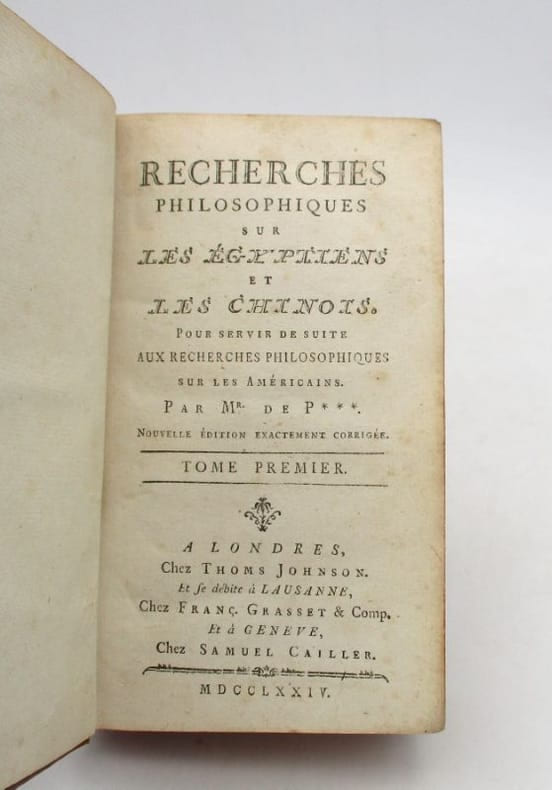 RECHERCHES
PHILOSOPHIQUES
SUR
LES ÉGYPTIENS
ET
LES CHINOIS.
POUR SERVIR DE SUITE
AUX RECHERCHES PHILOSOPHIQUES
SUR LES AMÉRICAINS.
PAR Mr. DE P***.
NOUVELLE ÉDITION EXACTEMENT CORRIGÉE.

TOME PREMIER.

A LONDRES,
Chez THOMS JOHNSON.
Et se débite à LAUSANNE,
Chez FRANÇ. GRASSET & Comp.
Et à GENEVE,
Chez SAMUEL CAILLER.

MDCCLXXIV.